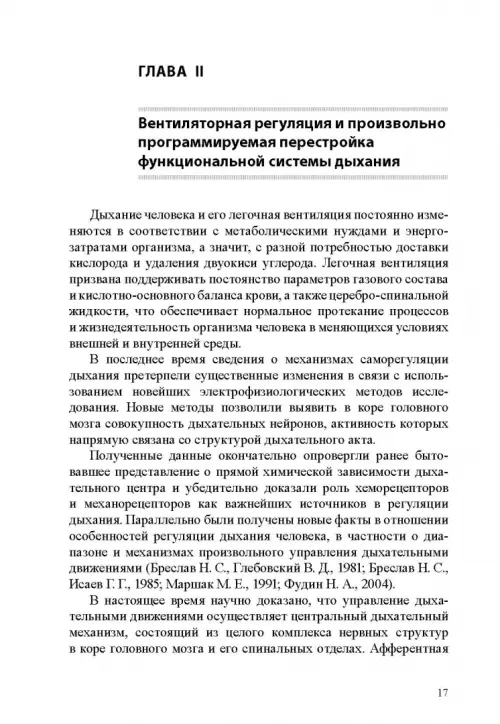 ГЛАВА II

Вентиляторная регуляция и произвольно программируемая перестройка функциональной системы дыхания

Дыхание человека и его легочная вентиляция постоянно изменяются в соответствии с метаболическими нуждами и энергозатратами организма, а значит, с разной потребностью доставки кислорода и удаления двуокиси углерода. Легочная вентиляция призвана поддерживать постоянство параметров газового состава и кислотно-основного баланса крови, а также церебро-спинальной жидкости, что обеспечивает нормальное протекание процессов и жизнедеятельность организма человека в меняющихся условиях внешней и внутренней среды.

В последнее время сведения о механизмах саморегуляции дыхания претерпели существенные изменения в связи с использованием новейших электрофизиологических методов исследования. Новые методы позволили выявить в коре головного мозга совокупность дыхательных нейронов, активность которых напрямую связана со структурой дыхательного акта.

Полученные данные окончательно опровергли ранее бытовавшее представление о прямой химической зависимости дыхательного центра и убедительно доказали роль хеморецепторов и механорецепторов как важнейших источников в регуляции дыхания. Параллельно были получены новые факты в отношении особенностей регуляции дыхания человека, в частности о диапазоне и механизмах произвольного управления дыхательными движениями (Бреслав Н. С., Глебовский В. Д., 1981; Бреслав Н. С., Исаев Г. Г., 1985; Маршак М. Е., 1991; Фудин Н. А., 2004).

В настоящее время научно доказано, что управление дыхательными движениями осуществляет центральный дыхательный механизм, состоящий из целого комплекса нервных структур в коре головного мозга и его спинальных отделах. Афферентная

17